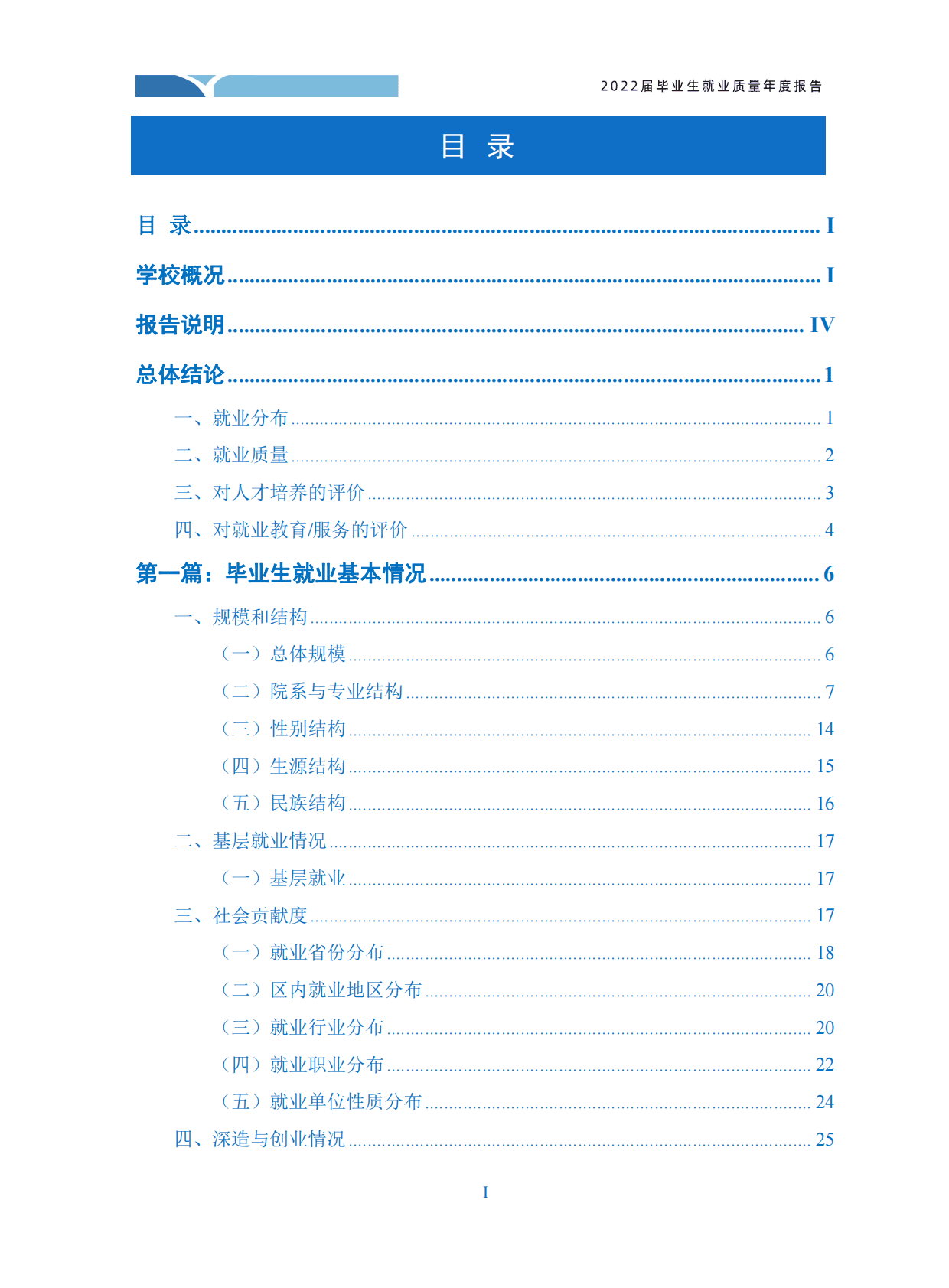 2022届毕业生就业质量年度报告

目 录

目 录 ........ I

学校概况 ........ I

报告说明 ........ IV

总体结论 ........ 1

一、就业分布 ........ 1

二、就业质量 ........ 2

三、对人才培养的评价 ........ 3

四、对就业教育/服务的评价 ........ 4

第一篇：毕业生就业基本情况 ........ 6

一、规模和结构 ........ 6

（一）总体规模 ........ 6

（二）院系与专业结构 ........ 7

（三）性别结构 ........ 14

（四）生源结构 ........ 15

（五）民族结构 ........ 16

二、基层就业情况 ........ 17

（一）基层就业 ........ 17

三、社会贡献度 ........ 17

（一）就业省份分布 ........ 18

（二）区内就业地区分布 ........ 20

（三）就业行业分布 ........ 20

（四）就业职业分布 ........ 22

（五）就业单位性质分布 ........ 24

四、深造与创业情况 ........ 25

I